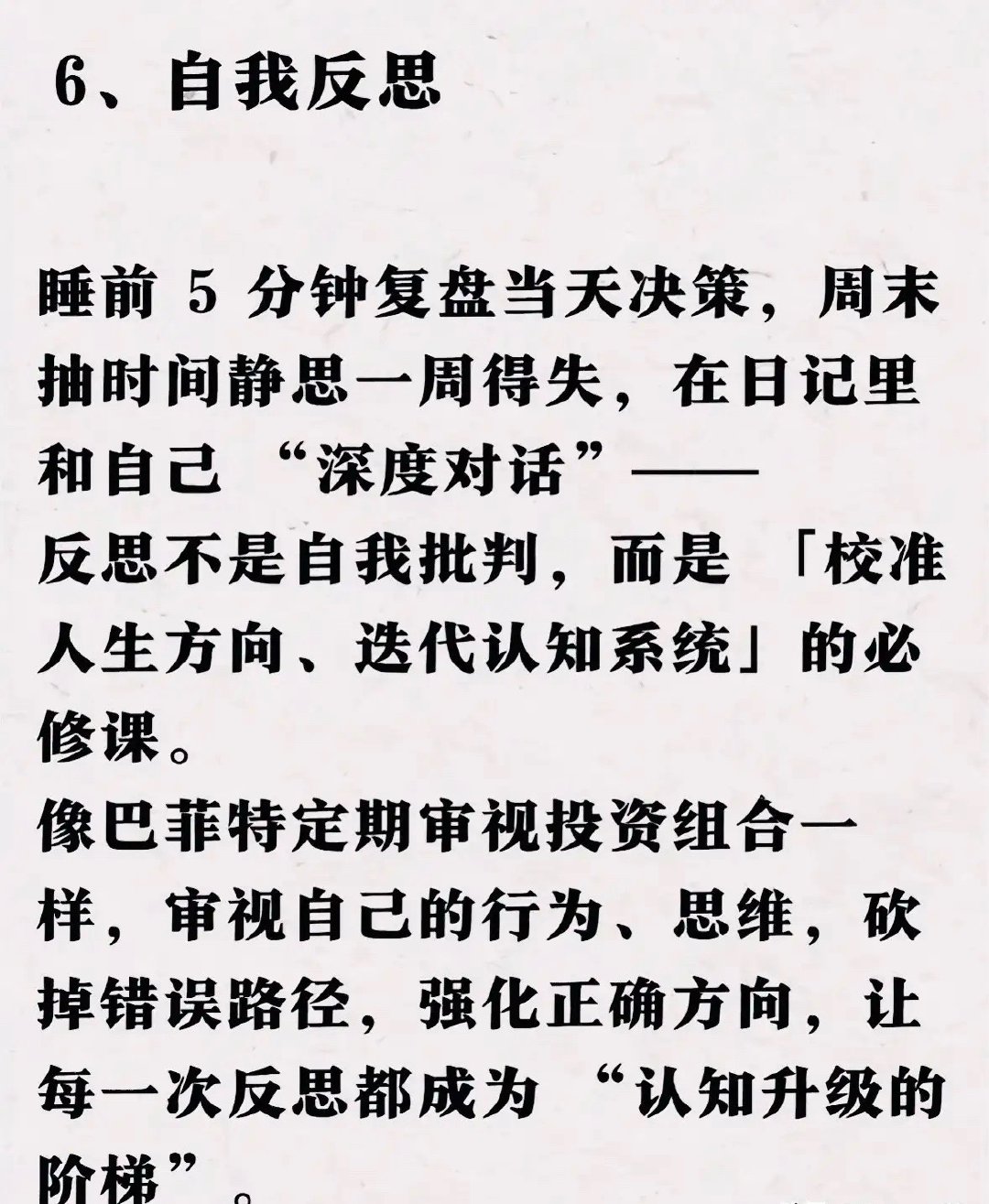 6、自我反思

睡前5分钟复盘当天决策，周末抽时间静思一周得失，在日记里和自己“深度对话”——

反思不是自我批判，而是「校准人生方向、迭代认知系统」的必修课。

像巴菲特定期审视投资组合一样，审视自己的行为、思维，砍掉错误路径，强化正确方向，让每一次反思都成为“认知升级的阶梯”。